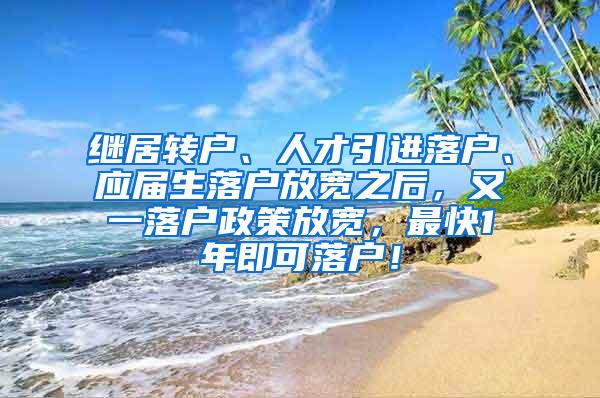 继居转户、人才引进落户、应届生落户放宽之后，又一落户政策放宽，最快1年即可落户！